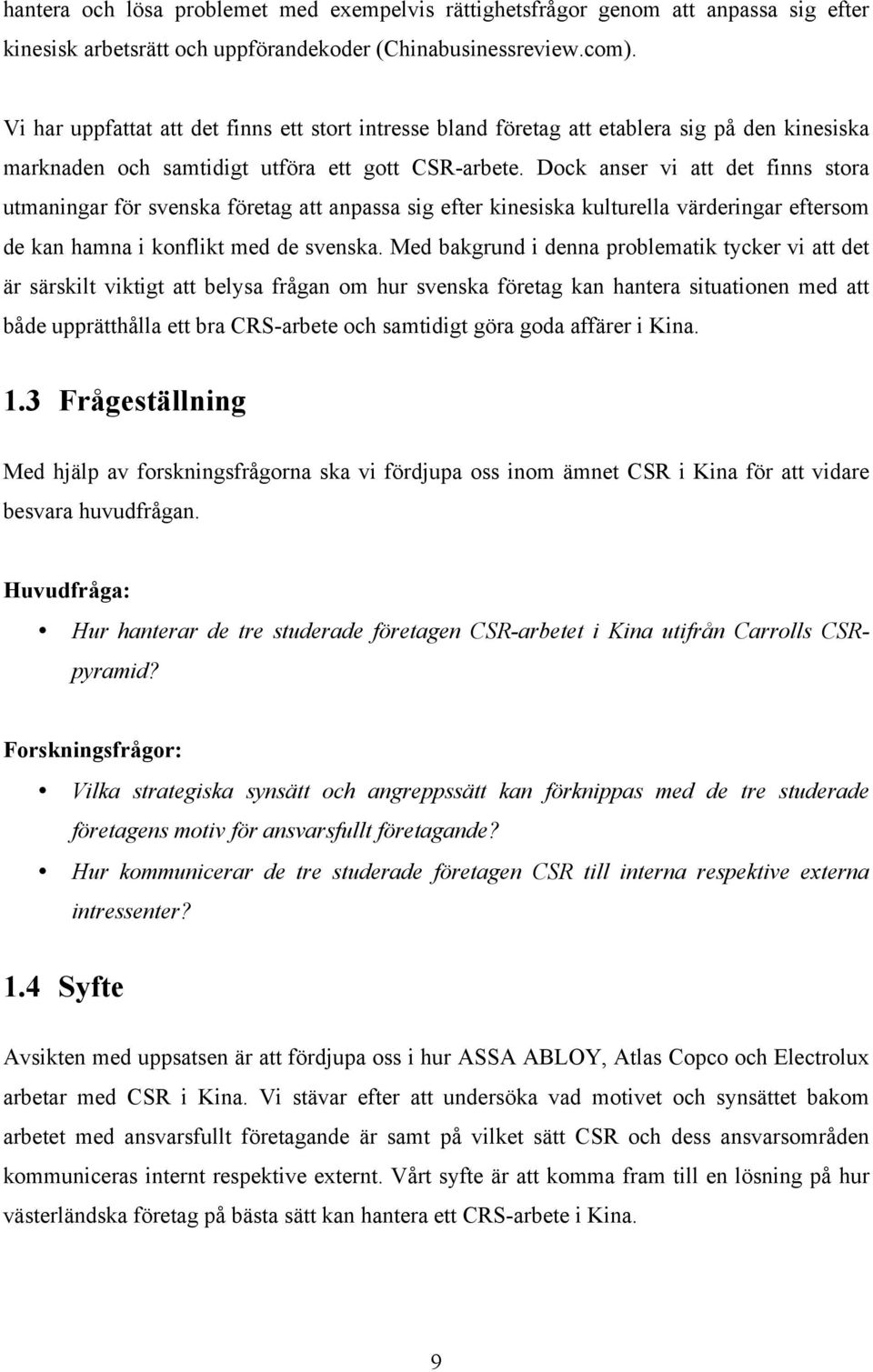 hantera och lösa problemet med exempelvis rättighetsfrågor genom att anpassa sig efter kinesisk arbetsrätt och uppförandekoder (Chinabusinessreview.com).

Vi har uppfattat att det finns ett stort intresse bland företag att etablera sig på den kinesiska marknaden och samtidigt utföra ett gott CSR-arbete. Dock anser vi att det finns stora utmaningar för svenska företag att anpassa sig efter kinesiska kulturella värderingar eftersom de kan hamna i konflikt med de svenska. Med bakgrund i denna problematik tycker vi att det är särskilt viktigt att belysa frågan om hur svenska företag kan hantera situationen med att både upprätthålla ett bra CRS-arbete och samtidigt göra goda affärer i Kina.

1.3 Frågeställning

Med hjälp av forskningsfrågorna ska vi fördjupa oss inom ämnet CSR i Kina för att vidare besvara huvudfrågan.

Huvudfråga:

• Hur hanterar de tre studerade företagen CSR-arbetet i Kina utifrån Carrolls CSR-pyramid?

Forskningsfrågor:

• Vilka strategiska synsätt och angreppssätt kan förknippas med de tre studerade företagens motiv för ansvarsfullt företagande?
• Hur kommunicerar de tre studerade företagen CSR till interna respektive externa intressenter?

1.4 Syfte

Avsikten med uppsatsen är att fördjupa oss i hur ASSA ABLOY, Atlas Copco och Electrolux arbetar med CSR i Kina. Vi stävar efter att undersöka vad motivet och synsättet bakom arbetet med ansvarsfullt företagande är samt på vilket sätt CSR och dess ansvarsområden kommuniceras internt respektive externt. Vårt syfte är att komma fram till en lösning på hur västerländska företag på bästa sätt kan hantera ett CRS-arbete i Kina.

9